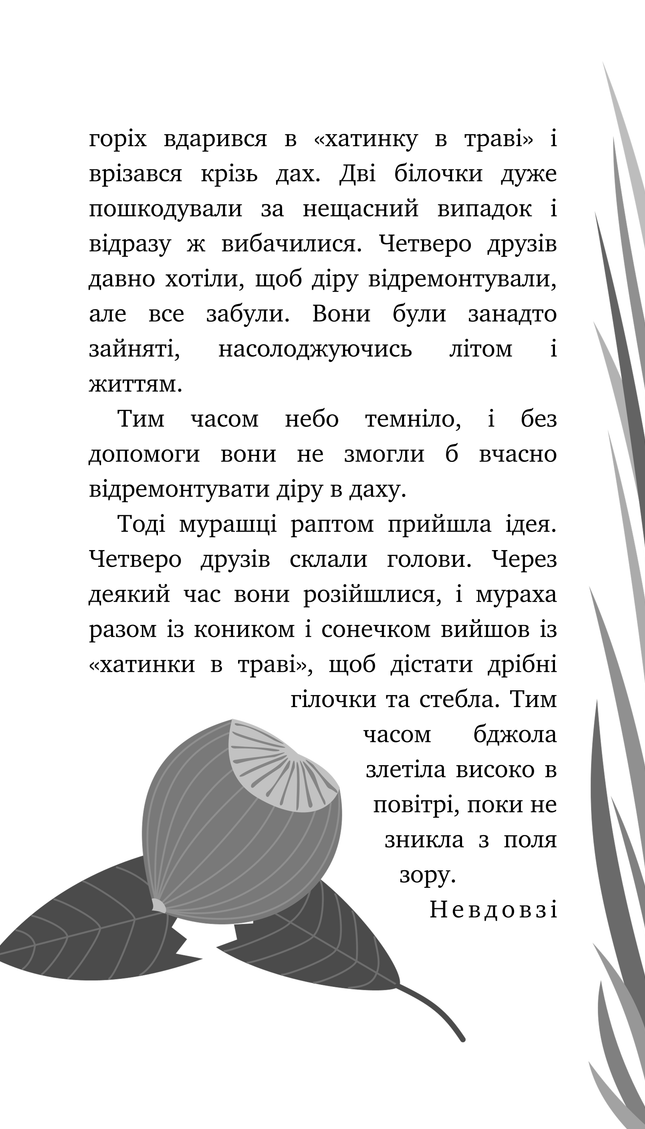 горіх вдарився в «хатинку в траві» і врізався крізь дах. Дві білочки дуже пошкодували за нещасний випадок і відразу ж вибачилися. Четверо друзів давно хотіли, щоб діру відремонтували, але все забули. Вони були занадто зайняті, насолоджуючись літом і життям.

Тим часом небо темніло, і без допомоги вони не змогли б вчасно відремонтувати діру в даху.

Тоді мурашці раптом прийшла ідея. Четверо друзів склали голови. Через деякий час вони розійшлися, і мураха разом із коником і сонечком вийшов із «хатинки в траві», щоб дістати дрібні гілочки та стебла. Тим часом бджола злетіла високо в повітрі, поки не зникла з поля зору. Невдовзі